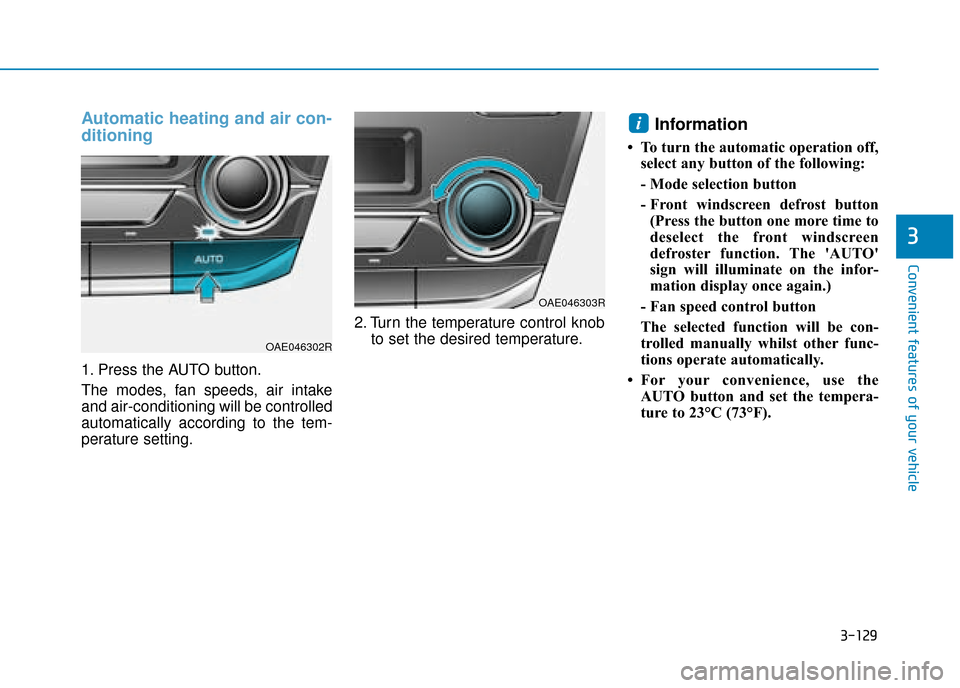 Automatic heating and air conditioning

AUTO

OAE046302R

1. Press the AUTO button.

The modes, fan speeds, air intake and air-conditioning will be controlled automatically according to the temperature setting.

OAE046303R

2. Turn the temperature control knob to set the desired temperature.

i Information

• To turn the automatic operation off, select any button of the following:

- Mode selection button

- Front windscreen defrost button (Press the button one more time to deselect the front windscreen defroster function. The 'AUTO' sign will illuminate on the information display once again.)

- Fan speed control button

The selected function will be controlled manually whilst other functions operate automatically.

• For your convenience, use the AUTO button and set the temperature to 23°C (73°F).

3

Convenient features of your vehicle

3-129

carmanualsonline.info